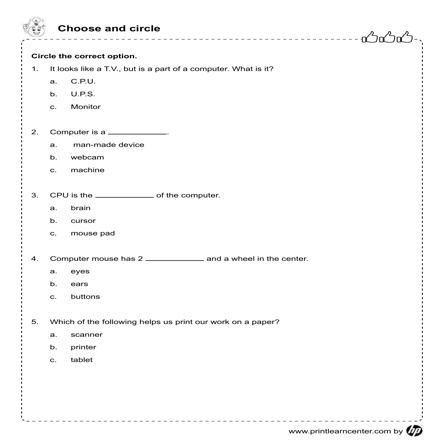 Choose and circle

Circle the correct option.

1. It looks like a T.V., but is a part of a computer. What is it?
a. C.P.U.
b. U.P.S.
c. Monitor

2. Computer is a ____________.
a. man-made device
b. webcam
c. machine

3. CPU is the ____________ of the computer.
a. brain
b. cursor
c. mouse pad

4. Computer mouse has 2 ____________ and a wheel in the center.
a. eyes
b. ears
c. buttons

5. Which of the following helps us print our work on a paper?
a. scanner
b. printer
c. tablet

www.printlearncenter.com by hp